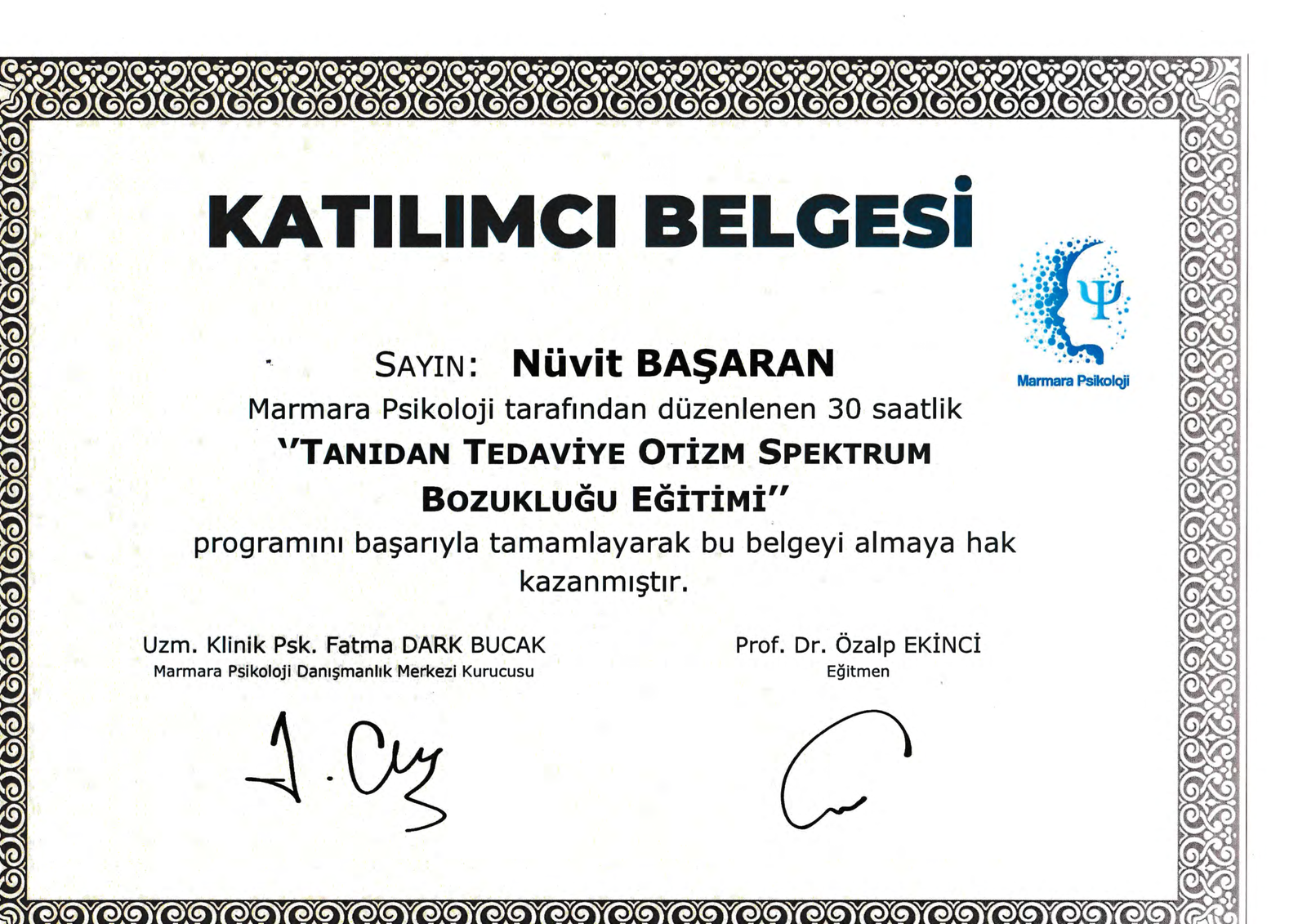 KATILIMCI BELGESİ

Marmara Psikoloji

SAYIN: Nüvit BAŞARAN

Marmara Psikoloji tarafından düzenlenen 30 saatlik "TANIDAN TEDAVİYE OTİZM SPEKTRUM BOZUKLUĞU EĞİTİMİ" programını başarıyla tamamlayarak bu belgeyi almaya hak kazanmıştır.

Uzm. Klinik Psk. Fatma DARK BUCAK
Marmara Psikoloji Danışmanlık Merkezi Kurucusu

Prof. Dr. Özalp EKİNCİ
Eğitmen